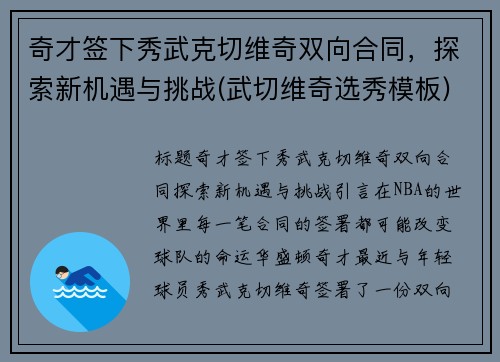 奇才签下秀武克切维奇双向合同，探索新机遇与挑战(武切维奇选秀模板)

标题奇才签下秀武克切维奇双向合同探索新机遇与挑战引言在NBA的世界里每一笔合同的签署都可能改变球队的命运华盛顿奇才最近与年轻球员秀武克切维奇签署了一份双向